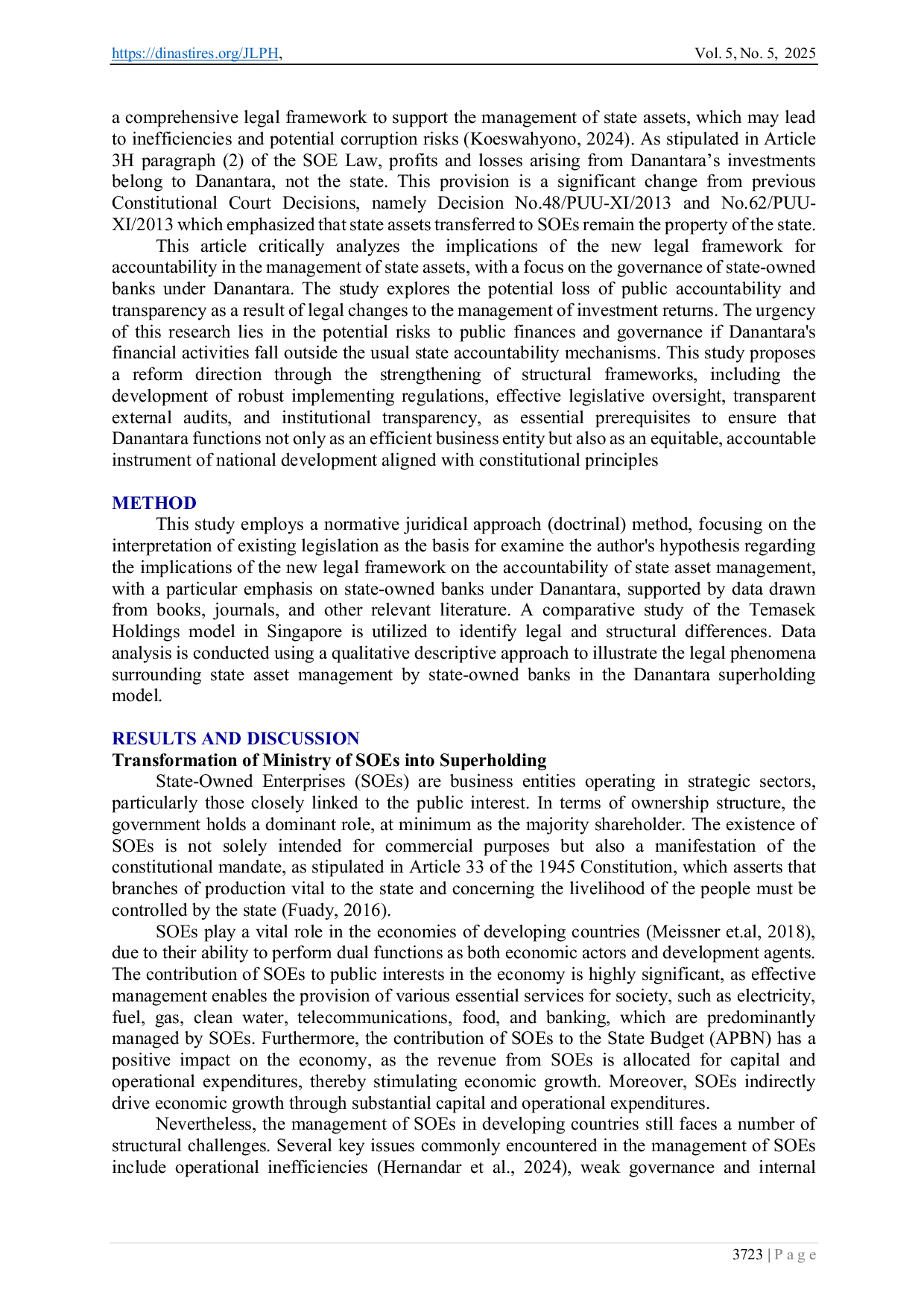 https://dinastires.org/JLPH, Vol. 5, No. 5, 2025

a comprehensive legal framework to support the management of state assets, which may lead to inefficiencies and potential corruption risks (Koeswahyono, 2024). As stipulated in Article 3H paragraph (2) of the SOE Law, profits and losses arising from Danantara's investments belong to Danantara, not the state. This provision is a significant change from previous Constitutional Court Decisions, namely Decision No.48/PUU-XI/2013 and No.62/PUU-XI/2013 which emphasized that state assets transferred to SOEs remain the property of the state.

This article critically analyzes the implications of the new legal framework for accountability in the management of state assets, with a focus on the governance of state-owned banks under Danantara. The study explores the potential loss of public accountability and transparency as a result of legal changes to the management of investment returns. The urgency of this research lies in the potential risks to public finances and governance if Danantara's financial activities fall outside the usual state accountability mechanisms. This study proposes a reform direction through the strengthening of structural frameworks, including the development of robust implementing regulations, effective legislative oversight, transparent external audits, and institutional transparency, as essential prerequisites to ensure that Danantara functions not only as an efficient business entity but also as an equitable, accountable instrument of national development aligned with constitutional principles

METHOD

This study employs a normative juridical approach (doctrinal) method, focusing on the interpretation of existing legislation as the basis for examine the author's hypothesis regarding the implications of the new legal framework on the accountability of state asset management, with a particular emphasis on state-owned banks under Danantara, supported by data drawn from books, journals, and other relevant literature. A comparative study of the Temasek Holdings model in Singapore is utilized to identify legal and structural differences. Data analysis is conducted using a qualitative descriptive approach to illustrate the legal phenomena surrounding state asset management by state-owned banks in the Danantara superholding model.

RESULTS AND DISCUSSION

Transformation of Ministry of SOEs into Superholding

State-Owned Enterprises (SOEs) are business entities operating in strategic sectors, particularly those closely linked to the public interest. In terms of ownership structure, the government holds a dominant role, at minimum as the majority shareholder. The existence of SOEs is not solely intended for commercial purposes but also a manifestation of the constitutional mandate, as stipulated in Article 33 of the 1945 Constitution, which asserts that branches of production vital to the state and concerning the livelihood of the people must be controlled by the state (Fuady, 2016).

SOEs play a vital role in the economies of developing countries (Meissner et.al, 2018), due to their ability to perform dual functions as both economic actors and development agents. The contribution of SOEs to public interests in the economy is highly significant, as effective management enables the provision of various essential services for society, such as electricity, fuel, gas, clean water, telecommunications, food, and banking, which are predominantly managed by SOEs. Furthermore, the contribution of SOEs to the State Budget (APBN) has a positive impact on the economy, as the revenue from SOEs is allocated for capital and operational expenditures, thereby stimulating economic growth. Moreover, SOEs indirectly drive economic growth through substantial capital and operational expenditures.

Nevertheless, the management of SOEs in developing countries still faces a number of structural challenges. Several key issues commonly encountered in the management of SOEs include operational inefficiencies (Hernandar et al., 2024), weak governance and internal

3723 | P a g e